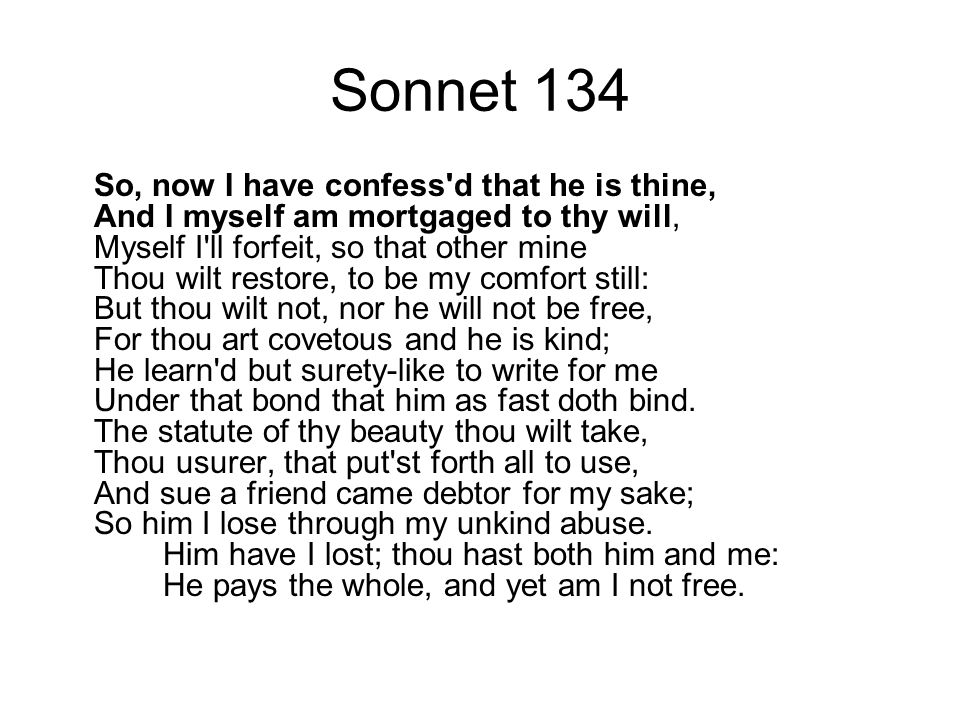 Sonnet 134

So, now I have confess'd that he is thine,
And I myself am mortgaged to thy will,
Myself I'll forfeit, so that other mine
Thou wilt restore, to be my comfort still:
But thou wilt not, nor he will not be free,
For thou art covetous and he is kind;
He learn'd but surety-like to write for me
Under that bond that him as fast doth bind.
The statute of thy beauty thou wilt take,
Thou usurer, that put'st forth all to use,
And sue a friend came debtor for my sake;
So him I lose through my unkind abuse.
Him have I lost; thou hast both him and me:
He pays the whole, and yet am I not free.